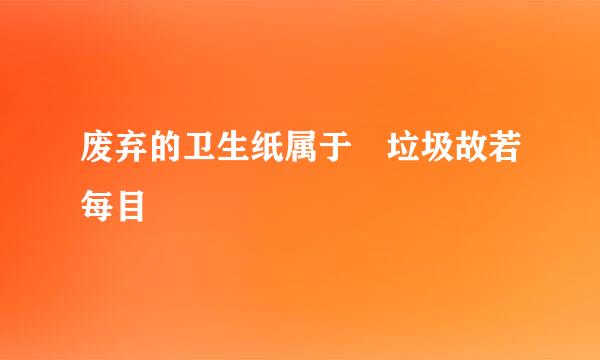 废弃的卫生纸属于 垃圾故若每目